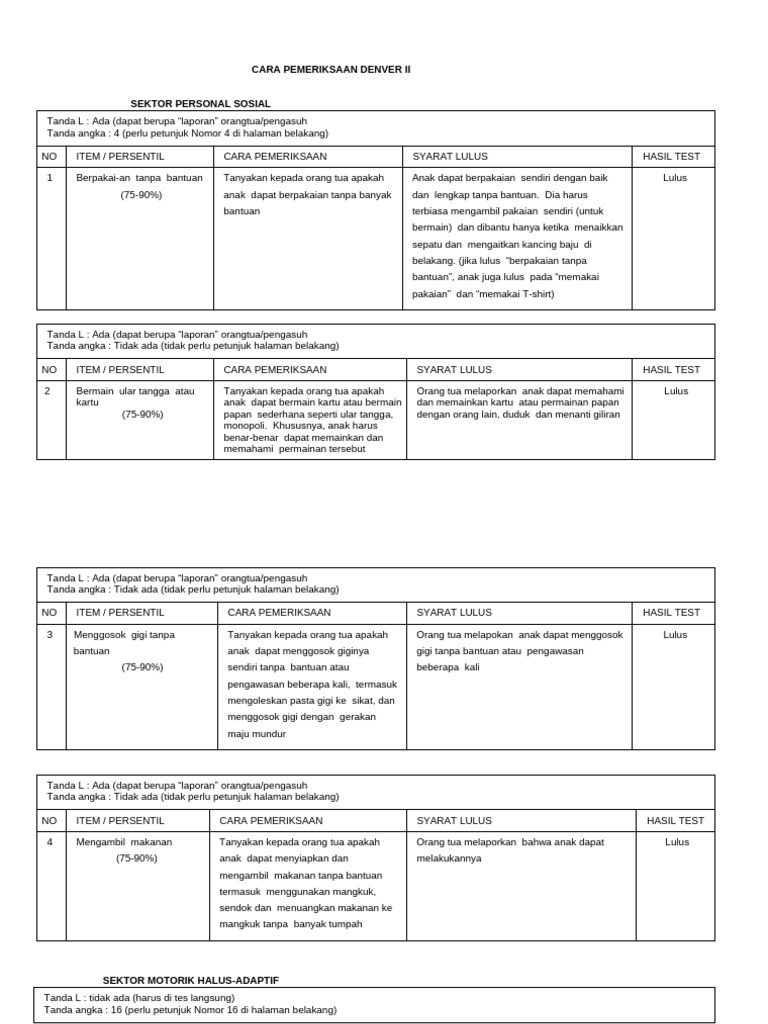 CARA PEMERIKSAAN DENVER II

SEKTOR PERSONAL SOSIAL

Tanda L : Ada (dapat berupa "laporan" orangtua/pengasuh
Tanda angka : 4 (perlu petunjuk Nomor 4 di halaman belakang)

| NO | ITEM / PERSENTIL | CARA PEMERIKSAAN | SYARAT LULUS | HASIL TEST |
|---|---|---|---|---|
| 1 | Berpakai-an tanpa bantuan (75-90%) | Tanyakan kepada orang tua apakah anak dapat berpakaian tanpa banyak bantuan | Anak dapat berpakaian sendiri dengan baik dan lengkap tanpa bantuan. Dia harus terbiasa mengambil pakaian sendiri (untuk bermain) dan dibantu hanya ketika menaikkan sepatu dan mengaitkan kancing baju di belakang. (jika lulus "berpakaian tanpa bantuan", anak juga lulus pada "memakai pakaian" dan "memakai T-shirt) | Lulus |

Tanda L : Ada (dapat berupa "laporan" orangtua/pengasuh
Tanda angka : Tidak ada (tidak perlu petunjuk halaman belakang)

| NO | ITEM / PERSENTIL | CARA PEMERIKSAAN | SYARAT LULUS | HASIL TEST |
|---|---|---|---|---|
| 2 | Bermain ular tangga atau kartu (75-90%) | Tanyakan kepada orang tua apakah anak dapat bermain kartu atau bermain papan sederhana seperti ular tangga, monopoli. Khususnya, anak harus benar-benar dapat memainkan dan memahami permainan tersebut | Orang tua melaporkan anak dapat memahami dan memainkan kartu atau permainan papan dengan orang lain, duduk dan menanti giliran | Lulus |

Tanda L : Ada (dapat berupa "laporan" orangtua/pengasuh
Tanda angka : Tidak ada (tidak perlu petunjuk halaman belakang)

| NO | ITEM / PERSENTIL | CARA PEMERIKSAAN | SYARAT LULUS | HASIL TEST |
|---|---|---|---|---|
| 3 | Menggosok gigi tanpa bantuan (75-90%) | Tanyakan kepada orang tua apakah anak dapat menggosok giginya sendiri tanpa bantuan atau pengawasan beberapa kali, termasuk mengoleskan pasta gigi ke sikat, dan menggosok gigi dengan gerakan maju mundur | Orang tua melapokan anak dapat menggosok gigi tanpa bantuan atau pengawasan beberapa kali | Lulus |

Tanda L : Ada (dapat berupa "laporan" orangtua/pengasuh
Tanda angka : Tidak ada (tidak perlu petunjuk halaman belakang)

| NO | ITEM / PERSENTIL | CARA PEMERIKSAAN | SYARAT LULUS | HASIL TEST |
|---|---|---|---|---|
| 4 | Mengambil makanan (75-90%) | Tanyakan kepada orang tua apakah anak dapat menyiapkan dan mengambil makanan tanpa bantuan termasuk menggunakan mangkuk, sendok dan menuangkan makanan ke mangkuk tanpa banyak tumpah | Orang tua melaporkan bahwa anak dapat melakukannya | Lulus |

SEKTOR MOTORIK HALUS-ADAPTIF

Tanda L : tidak ada (harus di tes langsung)
Tanda angka : 16 (perlu petunjuk Nomor 16 di halaman belakang)